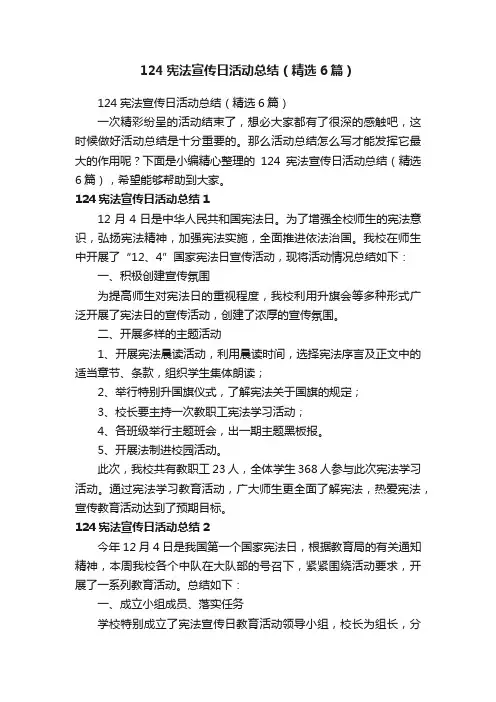 124 宪法宣传日活动总结（精选 6 篇）

124 宪法宣传日活动总结（精选 6 篇）

一次精彩纷呈的活动结束了，想必大家都有了很深的感触吧，这时候做好活动总结是十分重要的。那么活动总结怎么写才能发挥它最大的作用呢？下面是小编精心整理的 124 宪法宣传日活动总结（精选 6 篇），希望能够帮助到大家。

124 宪法宣传日活动总结 1

12 月 4 日是中华人民共和国宪法日。为了增强全校师生的宪法意识，弘扬宪法精神，加强宪法实施，全面推进依法治国。我校在师生中开展了“12、4”国家宪法日宣传活动，现将活动情况总结如下：

一、积极创建宣传氛围

为提高师生对宪法日的重视程度，我校利用升旗会等多种形式广泛开展了宪法日的宣传活动，创建了浓厚的宣传氛围。

二、开展多样的主题活动

1、开展宪法晨读活动，利用晨读时间，选择宪法序言及正文中的适当章节、条款，组织学生集体朗读；

2、举行特别升国旗仪式，了解宪法关于国旗的规定；

3、校长要主持一次教职工宪法学习活动；

4、各班级举行主题班会，出一期主题黑板报。

5、开展法制进校园活动。

此次，我校共有教职工 23 人，全体学生 368 人参与此次宪法学习活动。通过宪法学习教育活动，广大师生更全面了解宪法，热爱宪法，宣传教育活动达到了预期目标。

124 宪法宣传日活动总结 2

今年 12 月 4 日是我国第一个国家宪法日，根据教育局的有关通知精神，本周我校各个中队在大队部的号召下，紧紧围绕活动要求，开展了一系列教育活动。总结如下：

一、成立小组成员、落实任务

学校特别成立了宪法宣传日教育活动领导小组，校长为组长，分